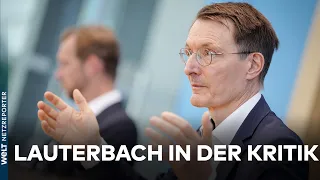 WELT NETZREPORTER

LAUTERBACH IN DER KRITIK